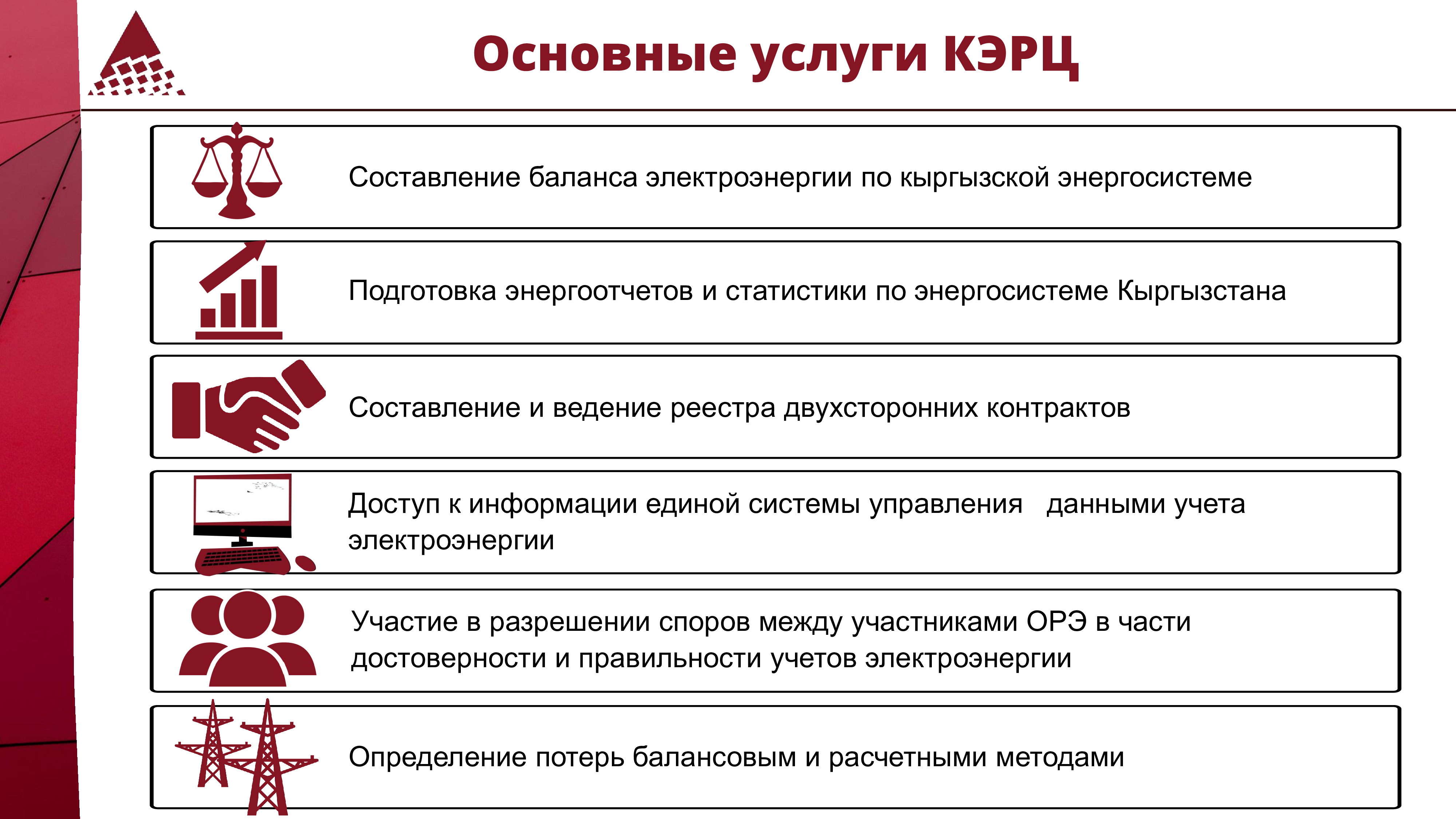 Основные услуги КЭРЦ

Составление баланса электроэнергии по кыргызской энергосистеме

Подготовка энергоотчетов и статистики по энергосистеме Кыргызстана

Составление и ведение реестра двухсторонних контрактов

Доступ к информации единой системы управления данными учета электроэнергии

Участие в разрешении споров между участниками ОРЭ в части достоверности и правильности учетов электроэнергии

Определение потерь балансовым и расчетными методами